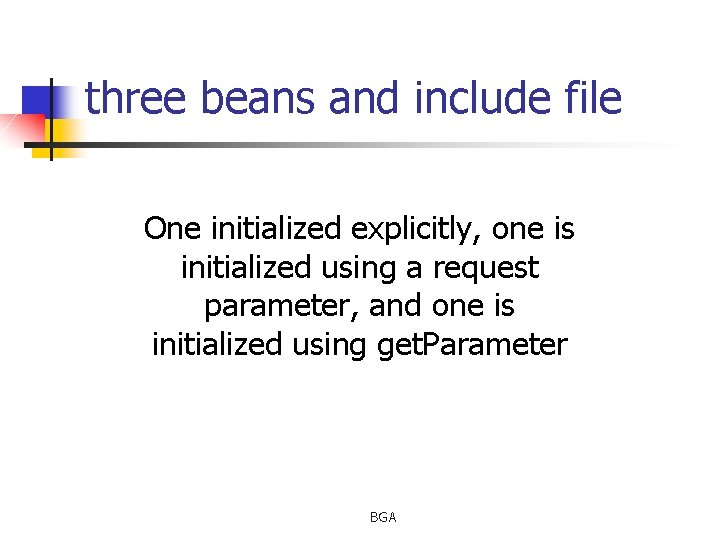 three beans and include file

One initialized explicitly, one is initialized using a request parameter, and one is initialized using getParameter

BGA